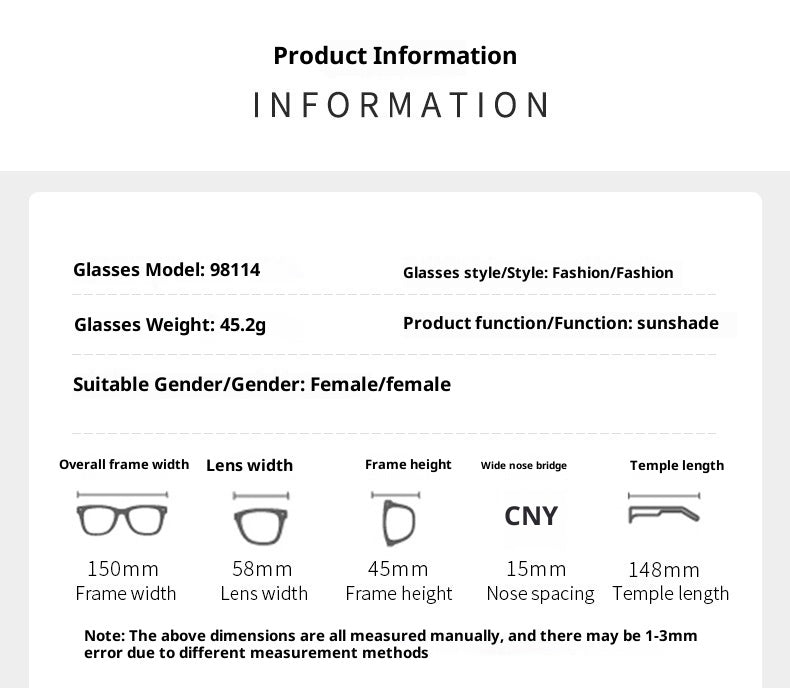 Product Information

INFORMATION

Glasses Model: 98114

Glasses style/Style: Fashion/Fashion

Glasses Weight: 45.2g

Product function/Function: sunshade

Suitable Gender/Gender: Female/female

Overall frame width
150mm
Frame width

Lens width
58mm
Lens width

Frame height
45mm
Frame height

Wide nose bridge
CNY
15mm
Nose spacing

Temple length
148mm
Temple length

Note: The above dimensions are all measured manually, and there may be 1-3mm error due to different measurement methods